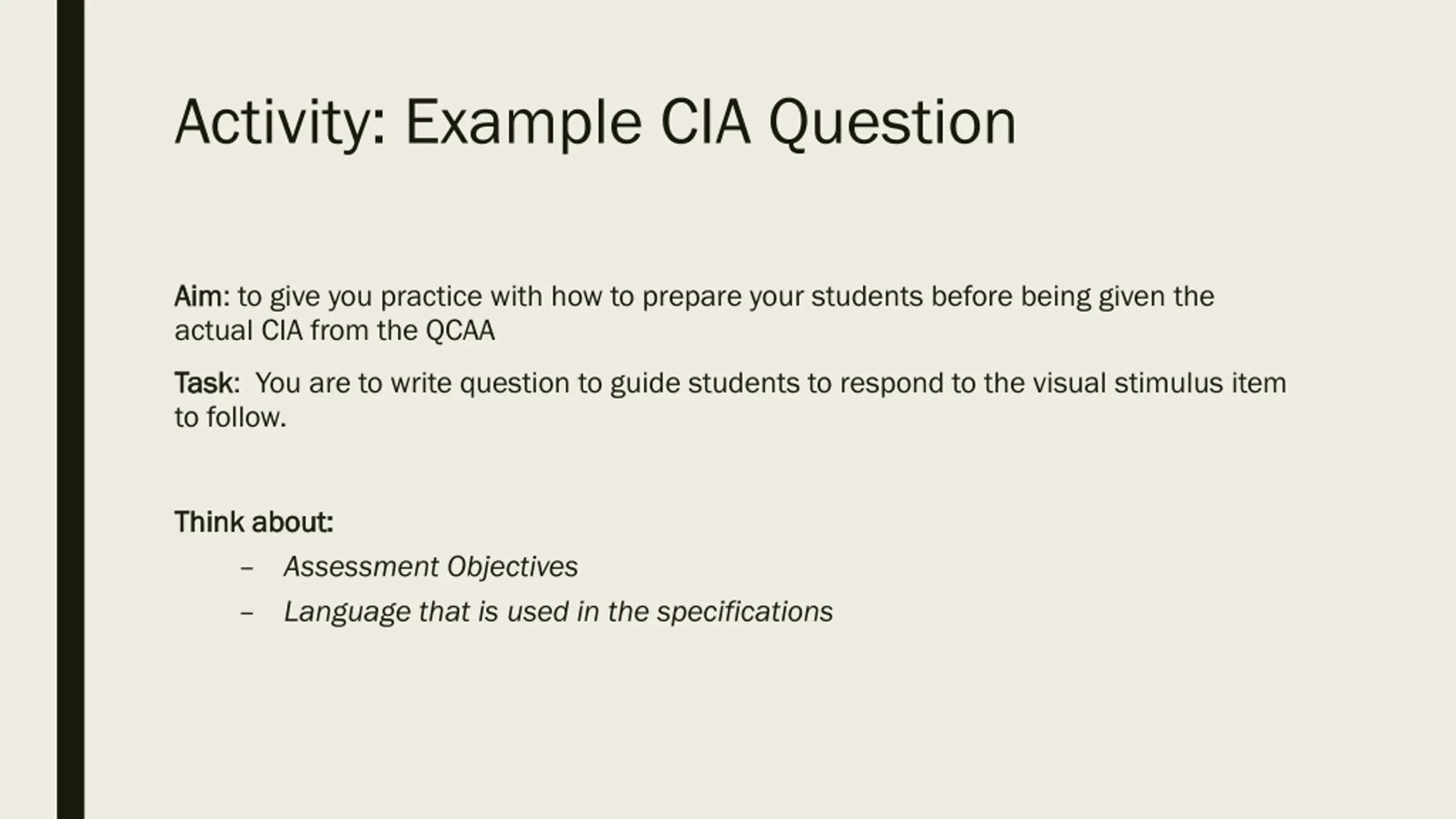 Activity: Example CIA Question

Aim: to give you practice with how to prepare your students before being given the actual CIA from the QCAA

Task: You are to write question to guide students to respond to the visual stimulus item to follow.

Think about:

– Assessment Objectives
– Language that is used in the specifications